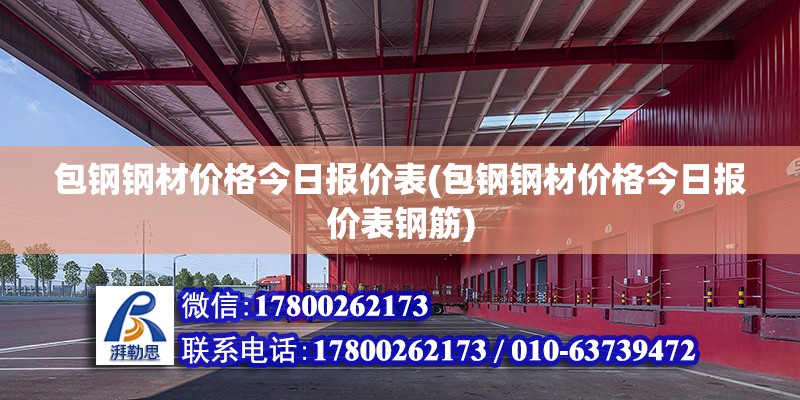 包钢钢材价格今日报价表(包钢钢材价格今日报价表钢筋)

湃勒思

微信:17800262173

联系电话:17800262173 / 010-63739472